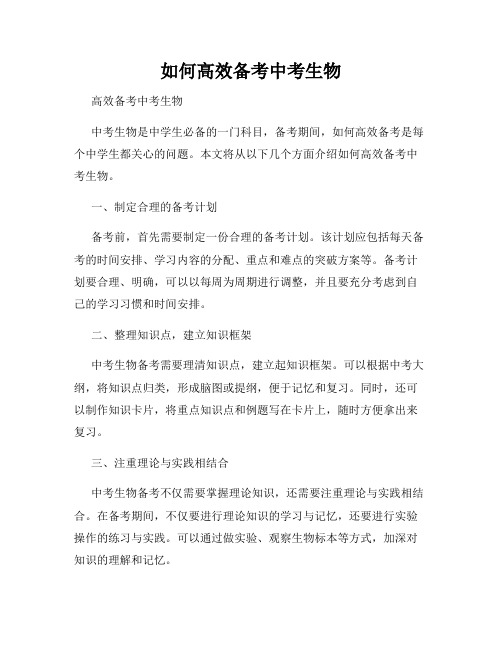 如何高效备考中考生物

高效备考中考生物

中考生物是中学生必备的一门科目，备考期间，如何高效备考是每个中学生都关心的问题。本文将从以下几个方面介绍如何高效备考中考生物。

一、制定合理的备考计划

备考前，首先需要制定一份合理的备考计划。该计划应包括每天备考的时间安排、学习内容的分配、重点和难点的突破方案等。备考计划要合理、明确，可以以每周为周期进行调整，并且要充分考虑到自己的学习习惯和时间安排。

二、整理知识点，建立知识框架

中考生物备考需要理清知识点，建立起知识框架。可以根据中考大纲，将知识点归类，形成脑图或提纲，便于记忆和复习。同时，还可以制作知识卡片，将重点知识点和例题写在卡片上，随时方便拿出来复习。

三、注重理论与实践相结合

中考生物备考不仅需要掌握理论知识，还需要注重理论与实践相结合。在备考期间，不仅要进行理论知识的学习与记忆，还要进行实验操作的练习与实践。可以通过做实验、观察生物标本等方式，加深对知识的理解和记忆。